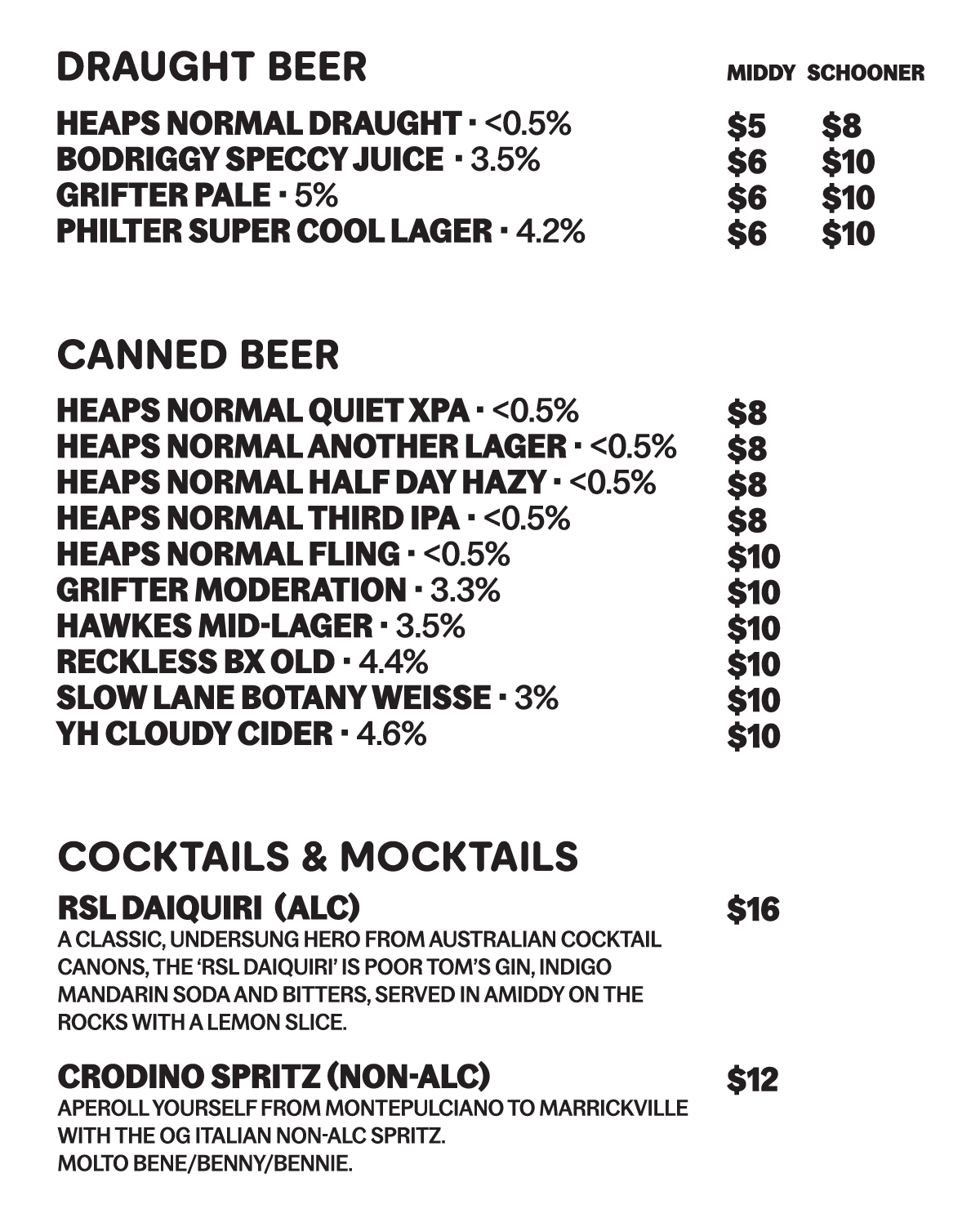 DRAUGHT BEER

MIDDY SCHOONER

HEAPS NORMAL DRAUGHT · <0.5% $5 $8
BODRIGGY SPECCY JUICE · 3.5% $6 $10
GRIFTER PALE · 5% $6 $10
PHILTER SUPER COOL LAGER · 4.2% $6 $10

CANNED BEER

HEAPS NORMAL QUIET XPA · <0.5% $8
HEAPS NORMAL ANOTHER LAGER · <0.5% $8
HEAPS NORMAL HALF DAY HAZY · <0.5% $8
HEAPS NORMAL THIRD IPA · <0.5% $8
HEAPS NORMAL FLING · <0.5% $10
GRIFTER MODERATION · 3.3% $10
HAWKES MID-LAGER · 3.5% $10
RECKLESS BX OLD · 4.4% $10
SLOW LANE BOTANY WEISSE · 3% $10
YH CLOUDY CIDER · 4.6% $10

COCKTAILS & MOCKTAILS

RSL DAIQUIRI (ALC) $16

A CLASSIC, UNDERSUNG HERO FROM AUSTRALIAN COCKTAIL CANONS, THE 'RSL DAIQUIRI' IS POOR TOM'S GIN, INDIGO MANDARIN SODA AND BITTERS, SERVED IN AMIDDY ON THE ROCKS WITH A LEMON SLICE.

CRODINO SPRITZ (NON-ALC) $12

APEROLL YOURSELF FROM MONTEPULCIANO TO MARRICKVILLE WITH THE OG ITALIAN NON-ALC SPRITZ.
MOLTO BENE/BENNY/BENNIE.